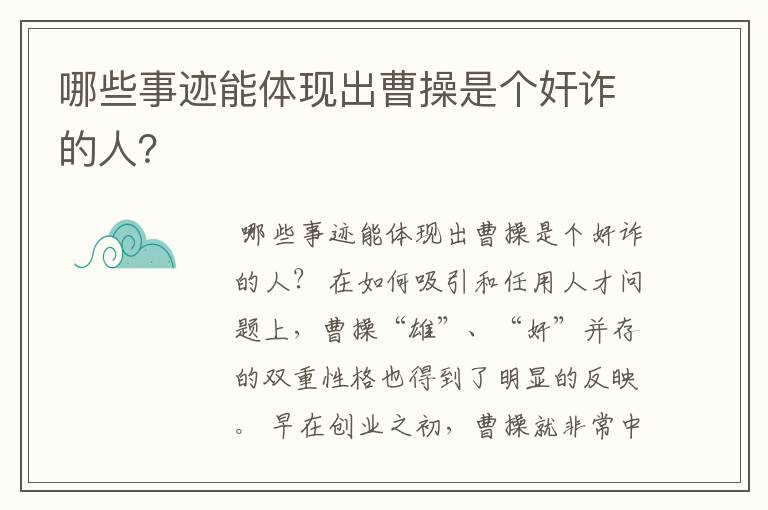 哪些事迹能体现出曹操是个奸诈的人?

哪些事迹能体现出曹操是个奸诈的人？ 在如何吸引和任用人才问题上，曹操“雄”、“奸”并存的双重性格也得到了明显的反映。 早在创业之初，曹操就非常中